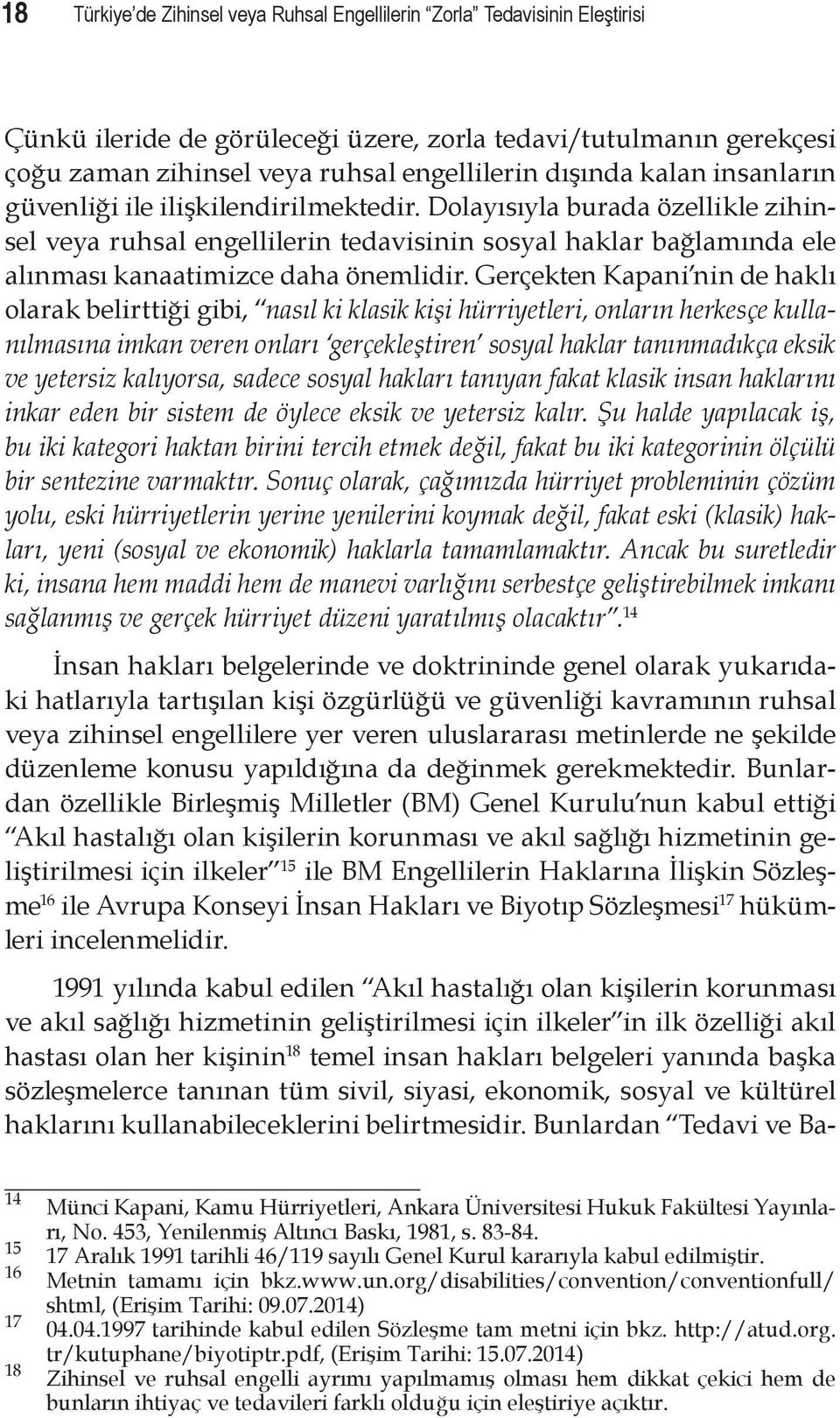 18 Türkiye'de Zihinsel veya Ruhsal Engellilerin "Zorla" Tedavisinin Eleştirisi

Çünkü ileride de görüleceği üzere, zorla tedavi/tutulmanın gerekçesi çoğu zaman zihinsel veya ruhsal engellilerin dışında kalan insanların güvenliği ile ilişkilendirilmektedir. Dolayısıyla burada özellikle zihinsel veya ruhsal engellilerin tedavisinin sosyal haklar bağlamında ele alınması kanaatimizce daha önemlidir. Gerçekten Kapani'nin de haklı olarak belirttiği gibi, "nasıl ki klasik kişi hürriyetleri, onların herkesçe kullanılmasına imkan veren onları 'gerçekleştiren' sosyal haklar tanınmadıkça eksik ve yetersiz kalıyorsa, sadece sosyal hakları tanıyan fakat klasik insan haklarını inkar eden bir sistem de öylece eksik ve yetersiz kalır. Şu halde yapılacak iş, bu iki kategori haktan birini tercih etmek değil, fakat bu iki kategorinin ölçülü bir sentezine varmaktır. Sonuç olarak, çağımızda hürriyet probleminin çözüm yolu, eski hürriyetlerin yerine yenilerini koymak değil, fakat eski (klasik) hakları, yeni (sosyal ve ekonomik) haklarla tamamlamaktır. Ancak bu suretledir ki, insana hem maddi hem de manevi varlığını serbestçe geliştirebilmek imkanı sağlanmış ve gerçek hürriyet düzeni yaratılmış olacaktır".$^{14}$

İnsan hakları belgelerinde ve doktrininde genel olarak yukarıdaki hatlarıyla tartışılan kişi özgürlüğü ve güvenliği kavramının ruhsal veya zihinsel engellilere yer veren uluslararası metinlerde ne şekilde düzenleme konusu yapıldığına da değinmek gerekmektedir. Bunlardan özellikle Birleşmiş Milletler (BM) Genel Kurulu'nun kabul ettiği "Akıl hastalığı olan kişilerin korunması ve akıl sağlığı hizmetinin geliştirilmesi için ilkeler"$^{15}$ ile BM Engellilerin Haklarına İlişkin Sözleşme$^{16}$ ile Avrupa Konseyi İnsan Hakları ve Biyotıp Sözleşmesi$^{17}$ hükümleri incelenmelidir.

1991 yılında kabul edilen "Akıl hastalığı olan kişilerin korunması ve akıl sağlığı hizmetinin geliştirilmesi için ilkeler"in ilk özelliği akıl hastası olan her kişinin$^{18}$ temel insan hakları belgeleri yanında başka sözleşmelerce tanınan tüm sivil, siyasi, ekonomik, sosyal ve kültürel haklarını kullanabileceklerini belirtmesidir. Bunlardan "Tedavi ve Ba-

14 Münci Kapani, Kamu Hürriyetleri, Ankara Üniversitesi Hukuk Fakültesi Yayınları, No. 453, Yenilenmiş Altıncı Baskı, 1981, s. 83-84.
15 17 Aralık 1991 tarihli 46/119 sayılı Genel Kurul kararıyla kabul edilmiştir.
16 Metnin tamamı için bkz.www.un.org/disabilities/convention/conventionfull/shtml, (Erişim Tarihi: 09.07.2014)
17 04.04.1997 tarihinde kabul edilen Sözleşme tam metni için bkz. http://atud.org.tr/kutuphane/biyotiptr.pdf, (Erişim Tarihi: 15.07.2014)
18 Zihinsel ve ruhsal engelli ayrımı yapılmamış olması hem dikkat çekici hem de bunların ihtiyaç ve tedavileri farklı olduğu için eleştiriye açıktır.